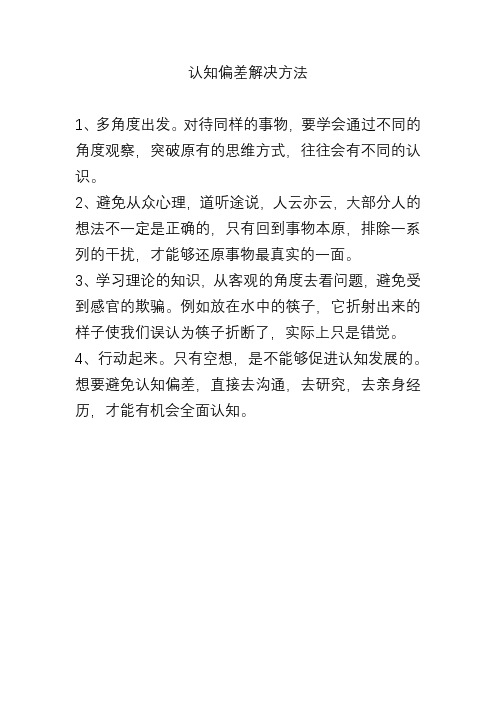 认知偏差解决方法

1、多角度出发。对待同样的事物，要学会通过不同的角度观察，突破原有的思维方式，往往会有不同的认识。

2、避免从众心理，道听途说，人云亦云，大部分人的想法不一定是正确的，只有回到事物本原，排除一系列的干扰，才能够还原事物最真实的一面。

3、学习理论的知识，从客观的角度去看问题，避免受到感官的欺骗。例如放在水中的筷子，它折射出来的样子使我们误认为筷子折断了，实际上只是错觉。

4、行动起来。只有空想，是不能够促进认知发展的。想要避免认知偏差，直接去沟通，去研究，去亲身经历，才能有机会全面认知。